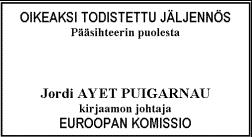 OIKEAKSI TODISTETTU JÄLJENNÖS
Pääsihteerin puolesta

Jordi AYET PUIGARNAU
kirjaamon johtaja
EUROOPAN KOMISSIO